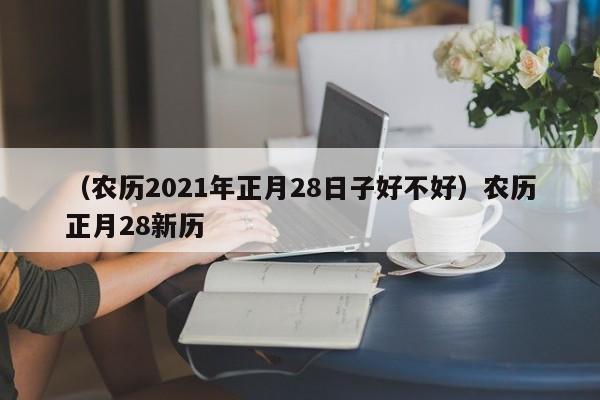 （农历2021年正月28日子好不好）农历正月28新历